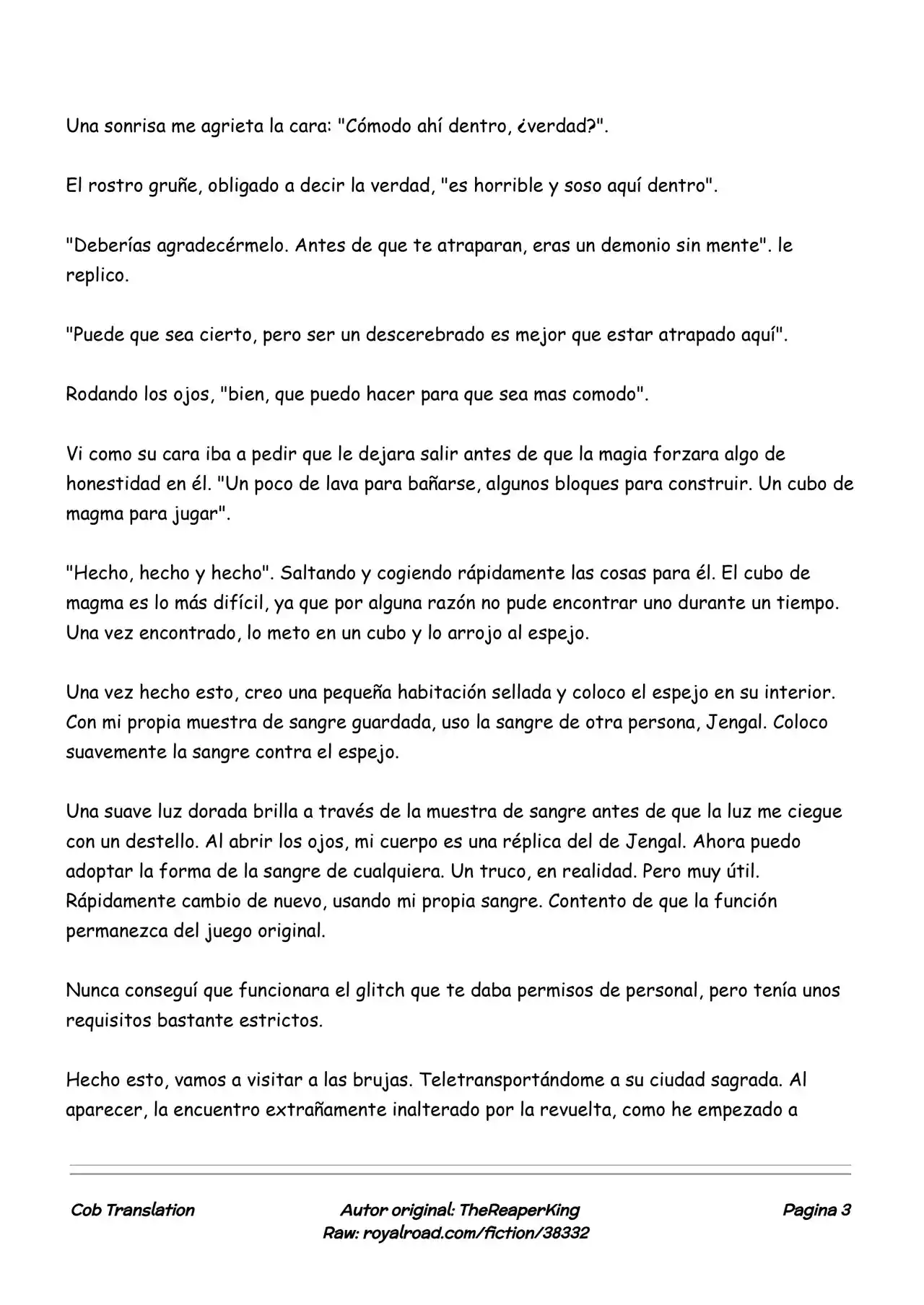 Una sonrisa me agrieta la cara: "Cómodo ahí dentro, ¿verdad?".

El rostro gruñe, obligado a decir la verdad, "es horrible y soso aquí dentro".

"Deberías agradecérmelo. Antes de que te atraparan, eras un demonio sin mente". le replico.

"Puede que sea cierto, pero ser un descerebrado es mejor que estar atrapado aquí".

Rodando los ojos, "bien, que puedo hacer para que sea mas comodo".

Vi como su cara iba a pedir que le dejara salir antes de que la magia forzara algo de honestidad en él. "Un poco de lava para bañarse, algunos bloques para construir. Un cubo de magma para jugar".

"Hecho, hecho y hecho". Saltando y cogiendo rápidamente las cosas para él. El cubo de magma es lo más difícil, ya que por alguna razón no pude encontrar uno durante un tiempo. Una vez encontrado, lo meto en un cubo y lo arrojo al espejo.

Una vez hecho esto, creo una pequeña habitación sellada y coloco el espejo en su interior. Con mi propia muestra de sangre guardada, uso la sangre de otra persona, Jengal. Coloco suavemente la sangre contra el espejo.

Una suave luz dorada brilla a través de la muestra de sangre antes de que la luz me ciegue con un destello. Al abrir los ojos, mi cuerpo es una réplica del de Jengal. Ahora puedo adoptar la forma de la sangre de cualquiera. Un truco, en realidad. Pero muy útil. Rápidamente cambio de nuevo, usando mi propia sangre. Contento de que la función permanezca del juego original.

Nunca conseguí que funcionara el glitch que te daba permisos de personal, pero tenía unos requisitos bastante estrictos.

Hecho esto, vamos a visitar a las brujas. Teletransportándome a su ciudad sagrada. Al aparecer, la encuentro extrañamente inalterado por la revuelta, como he empezado a

Cob Translation

Autor original: TheReaperKing
Raw: royalroad.com/fiction/38332

Pagina 3